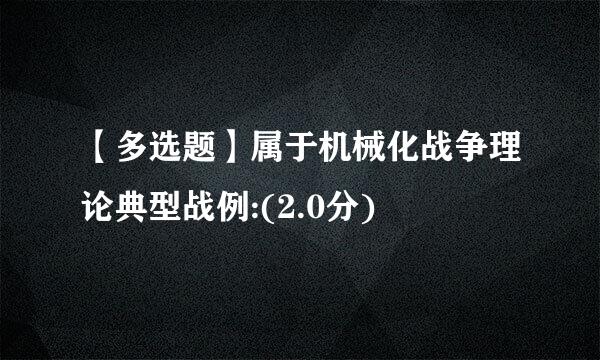 【多选题】属于机械化战争理论典型战例:(2.0分)